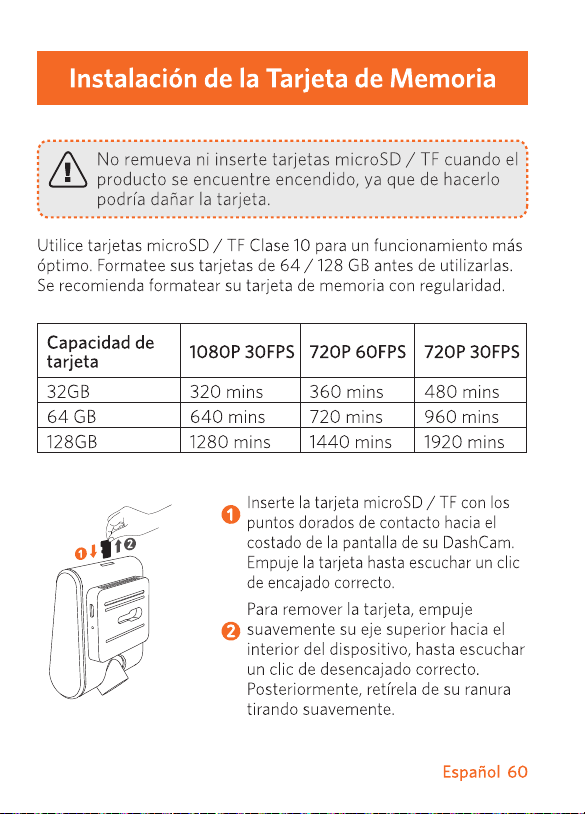 Instalación de la Tarjeta de Memoria

No remueva ni inserte tarjetas microSD / TF cuando el producto se encuentre encendido, ya que de hacerlo podría dañar la tarjeta.

Utilice tarjetas microSD / TF Clase 10 para un funcionamiento más óptimo. Formatee sus tarjetas de 64 / 128 GB antes de utilizarlas. Se recomienda formatear su tarjeta de memoria con regularidad.

| Capacidad de tarjeta | 1080P 30FPS | 720P 60FPS | 720P 30FPS |
|---|---|---|---|
| 32GB | 320 mins | 360 mins | 480 mins |
| 64 GB | 640 mins | 720 mins | 960 mins |
| 128GB | 1280 mins | 1440 mins | 1920 mins |

1 2

1 Inserte la tarjeta microSD / TF con los puntos dorados de contacto hacia el costado de la pantalla de su DashCam. Empuje la tarjeta hasta escuchar un clic de encajado correcto.

2 Para remover la tarjeta, empuje suavemente su eje superior hacia el interior del dispositivo, hasta escuchar un clic de desencajado correcto. Posteriormente, retírela de su ranura tirando suavemente.

Español 60